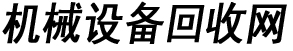 机械设备回收网